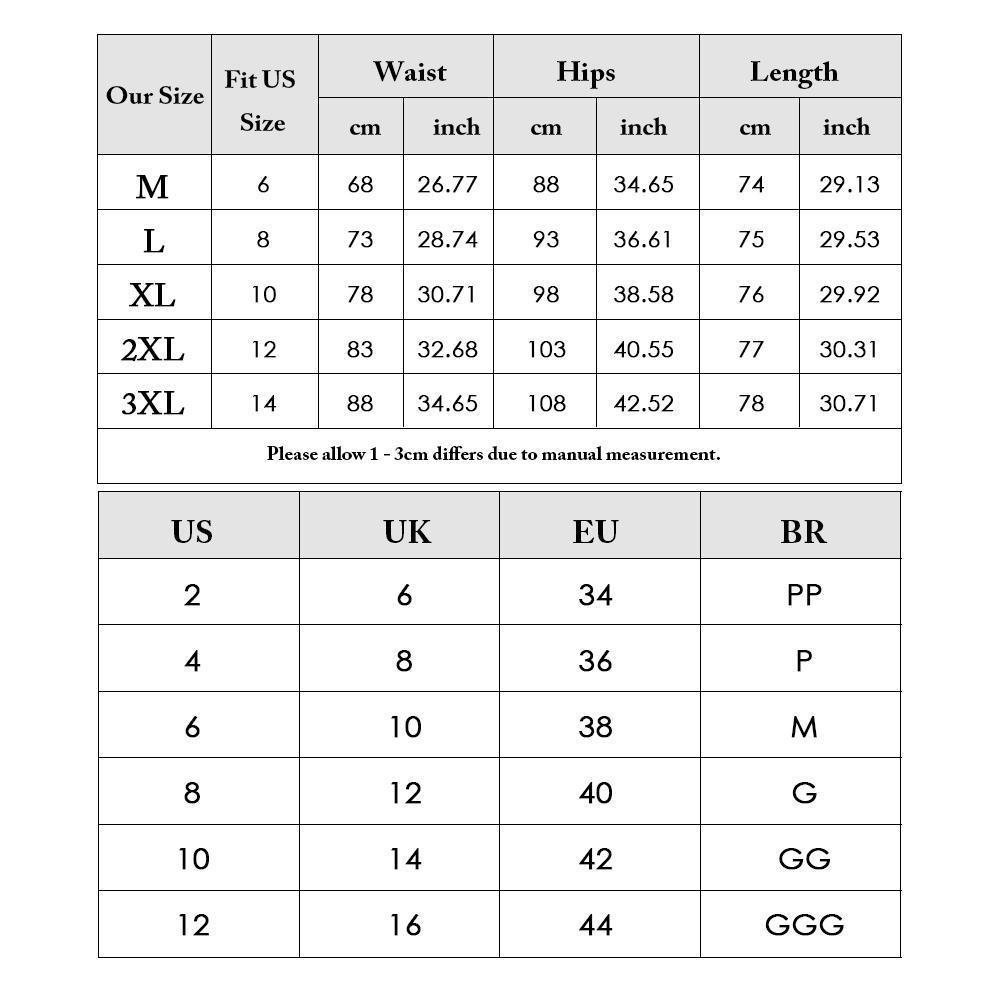 | Our Size | Fit US Size | Waist cm | Waist inch | Hips cm | Hips inch | Length cm | Length inch |
|---|---|---|---|---|---|---|---|
| M | 6 | 68 | 26.77 | 88 | 34.65 | 74 | 29.13 |
| L | 8 | 73 | 28.74 | 93 | 36.61 | 75 | 29.53 |
| XL | 10 | 78 | 30.71 | 98 | 38.58 | 76 | 29.92 |
| 2XL | 12 | 83 | 32.68 | 103 | 40.55 | 77 | 30.31 |
| 3XL | 14 | 88 | 34.65 | 108 | 42.52 | 78 | 30.71 |

Please allow 1 - 3cm differs due to manual measurement.

| US | UK | EU | BR |
|---|---|---|---|
| 2 | 6 | 34 | PP |
| 4 | 8 | 36 | P |
| 6 | 10 | 38 | M |
| 8 | 12 | 40 | G |
| 10 | 14 | 42 | GG |
| 12 | 16 | 44 | GGG |